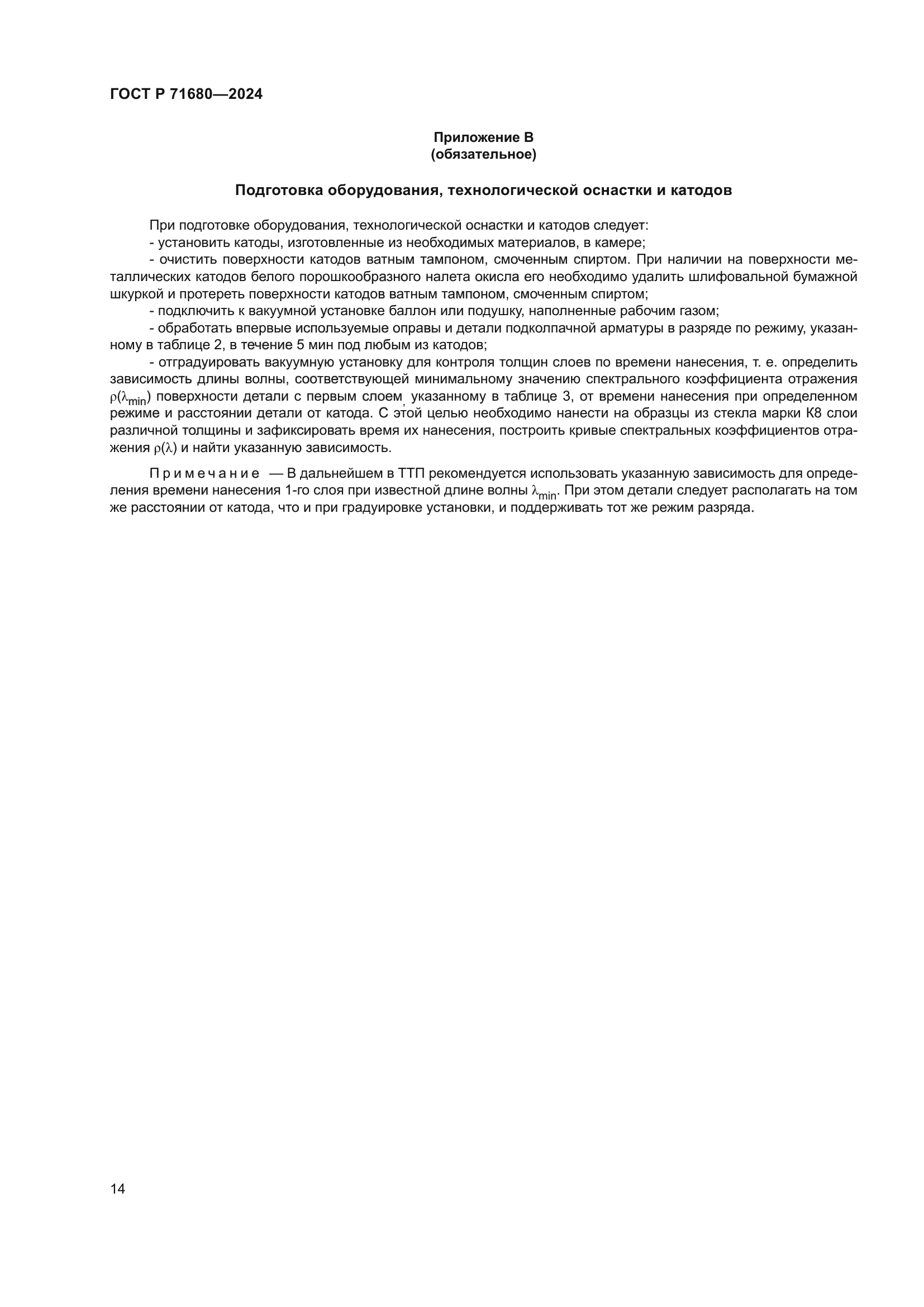 ГОСТ Р 71680—2024

Приложение В
(обязательное)

Подготовка оборудования, технологической оснастки и катодов

При подготовке оборудования, технологической оснастки и катодов следует:
- установить катоды, изготовленные из необходимых материалов, в камере;
- очистить поверхности катодов ватным тампоном, смоченным спиртом. При наличии на поверхности металлических катодов белого порошкообразного налета окисла его необходимо удалить шлифовальной бумажной шкуркой и протереть поверхности катодов ватным тампоном, смоченным спиртом;
- подключить к вакуумной установке баллон или подушку, наполненные рабочим газом;
- обработать впервые используемые оправы и детали подколпачной арматуры в разряде по режиму, указанному в таблице 2, в течение 5 мин под любым из катодов;
- отградуировать вакуумную установку для контроля толщин слоев по времени нанесения, т. е. определить зависимость длины волны, соответствующей минимальному значению спектрального коэффициента отражения $\rho(\lambda_{min})$ поверхности детали с первым слоем, указанному в таблице 3, от времени нанесения при определенном режиме и расстоянии детали от катода. С этой целью необходимо нанести на образцы из стекла марки К8 слои различной толщины и зафиксировать время их нанесения, построить кривые спектральных коэффициентов отражения $\rho(\lambda)$ и найти указанную зависимость.

Примечание — В дальнейшем в ТТП рекомендуется использовать указанную зависимость для определения времени нанесения 1-го слоя при известной длине волны $\lambda_{min}$. При этом детали следует располагать на том же расстоянии от катода, что и при градуировке установки, и поддерживать тот же режим разряда.

14